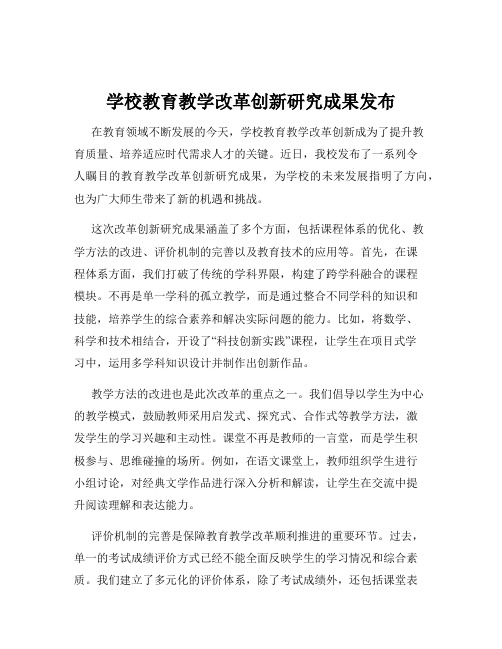 学校教育教学改革创新研究成果发布

在教育领域不断发展的今天，学校教育教学改革创新成为了提升教育质量、培养适应时代需求人才的关键。近日，我校发布了一系列令人瞩目的教育教学改革创新研究成果，为学校的未来发展指明了方向，也为广大师生带来了新的机遇和挑战。

这次改革创新研究成果涵盖了多个方面，包括课程体系的优化、教学方法的改进、评价机制的完善以及教育技术的应用等。首先，在课程体系方面，我们打破了传统的学科界限，构建了跨学科融合的课程模块。不再是单一学科的孤立教学，而是通过整合不同学科的知识和技能，培养学生的综合素养和解决实际问题的能力。比如，将数学、科学和技术相结合，开设了“科技创新实践”课程，让学生在项目式学习中，运用多学科知识设计并制作出创新作品。

教学方法的改进也是此次改革的重点之一。我们倡导以学生为中心的教学模式，鼓励教师采用启发式、探究式、合作式等教学方法，激发学生的学习兴趣和主动性。课堂不再是教师的一言堂，而是学生积极参与、思维碰撞的场所。例如，在语文课堂上，教师组织学生进行小组讨论，对经典文学作品进行深入分析和解读，让学生在交流中提升阅读理解和表达能力。

评价机制的完善是保障教育教学改革顺利推进的重要环节。过去，单一的考试成绩评价方式已经不能全面反映学生的学习情况和综合素质。我们建立了多元化的评价体系，除了考试成绩外，还包括课堂表